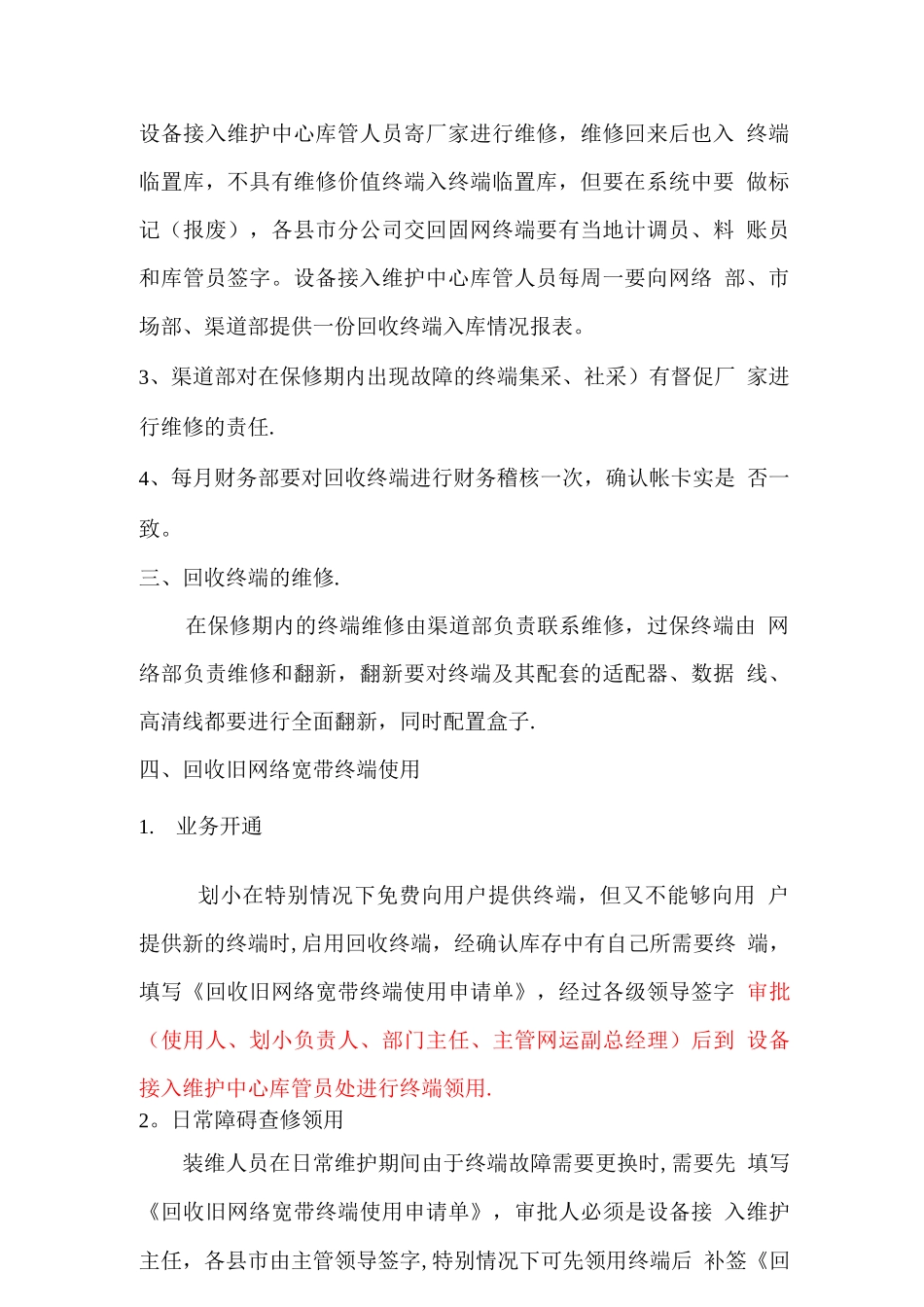 设备接入维护中心库管人员寄厂家进行维修，维修回来后也入 终端临置库，不具有维修价值终端入终端临置库，但要在系统中要 做标记（报废），各县市分公司交回固网终端要有当地计调员、料 账员和库管员签字。设备接入维护中心库管人员每周一要向网络 部、市场部、渠道部提供一份回收终端入库情况报表。

3、渠道部对在保修期内出现故障的终端集采、社采）有督促厂 家进行维修的责任.

4、每月财务部要对回收终端进行财务稽核一次，确认帐卡实是 否一致。

三、回收终端的维修.

在保修期内的终端维修由渠道部负责联系维修，过保终端由 网络部负责维修和翻新，翻新要对终端及其配套的适配器、数据 线、高清线都要进行全面翻新，同时配置盒子.

四、回收旧网络宽带终端使用

1. 业务开通

划小在特别情况下免费向用户提供终端，但又不能够向用 户提供新的终端时,启用回收终端，经确认库存中有自己所需要终 端，填写《回收旧网络宽带终端使用申请单》，经过各级领导签字 审批（使用人、划小负责人、部门主任、主管网运副总经理）后到 设备接入维护中心库管员处进行终端领用.

2。日常障碍查修领用

装维人员在日常维护期间由于终端故障需要更换时,需要先 填写《回收旧网络宽带终端使用申请单》，审批人必须是设备接 入维护主任，各县市由主管领导签字,特别情况下可先领用终端后 补签《回